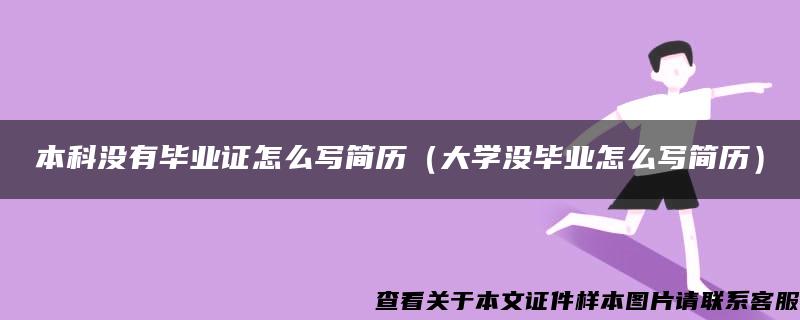 本科没有毕业证怎么写简历（大学没毕业怎么写简历）

查看关于本文证件样本图片请联系客服